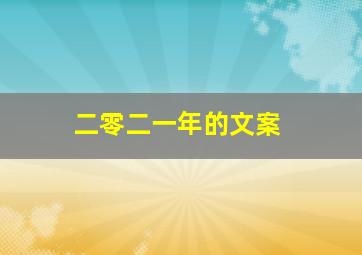 二零二一年的文案